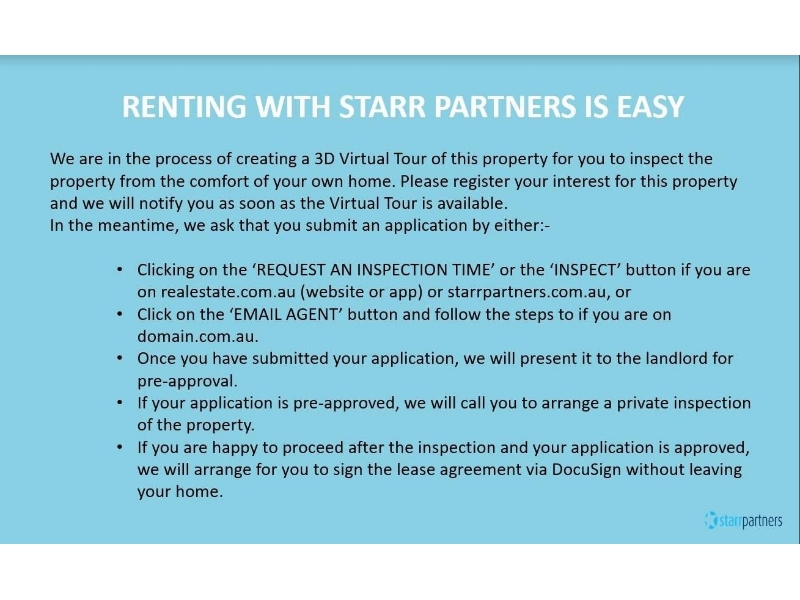 RENTING WITH STARR PARTNERS IS EASY

We are in the process of creating a 3D Virtual Tour of this property for you to inspect the property from the comfort of your own home. Please register your interest for this property and we will notify you as soon as the Virtual Tour is available.
In the meantime, we ask that you submit an application by either:-

• Clicking on the 'REQUEST AN INSPECTION TIME' or the 'INSPECT' button if you are on realestate.com.au (website or app) or starrpartners.com.au, or
• Click on the 'EMAIL AGENT' button and follow the steps to if you are on domain.com.au.
• Once you have submitted your application, we will present it to the landlord for pre-approval.
• If your application is pre-approved, we will call you to arrange a private inspection of the property.
• If you are happy to proceed after the inspection and your application is approved, we will arrange for you to sign the lease agreement via DocuSign without leaving your home.

starrpartners